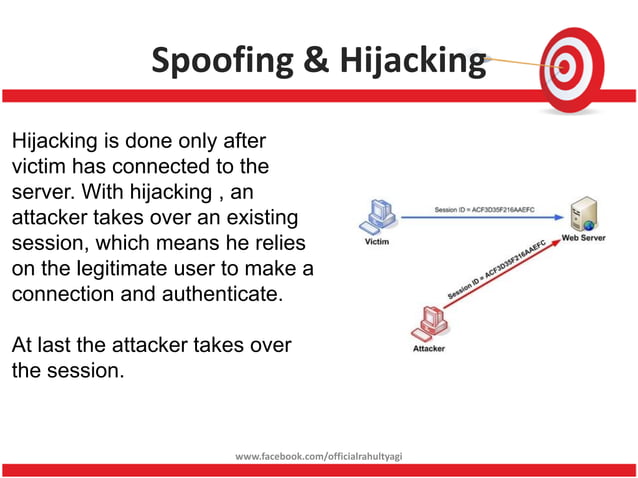 Spoofing & Hijacking

Hijacking is done only after victim has connected to the server. With hijacking , an attacker takes over an existing session, which means he relies on the legitimate user to make a connection and authenticate.

At last the attacker takes over the session.

Session ID = ACF3D35F216AAEFC

Victim

Web Server

Session ID = ACF3D35F216AAEFC

Attacker

www.facebook.com/officialrahultyagi